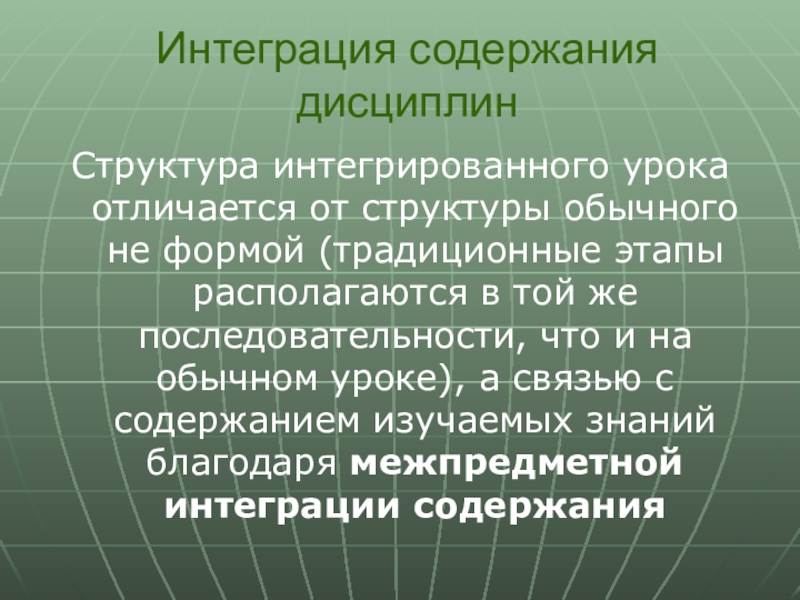 Интеграция содержания дисциплин

Структура интегрированного урока отличается от структуры обычного не формой (традиционные этапы располагаются в той же последовательности, что и на обычном уроке), а связью с содержанием изучаемых знаний благодаря межпредметной интеграции содержания